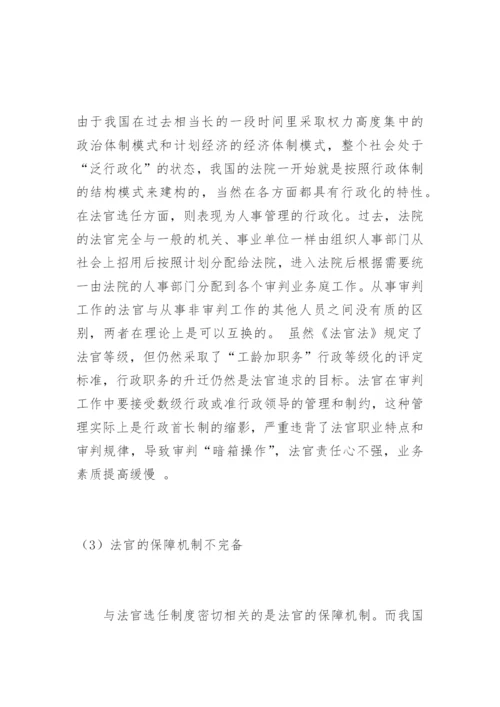 由于我国在过去相当长的一段时间里采取权力高度集中的政治体制模式和计划经济的经济体制模式，整个社会处于“泛行政化”的状态，我国的法院一开始就是按照行政体制的结构模式来建构的，当然在各方面都具有行政化的特性。在法官选任方面，则表现为人事管理的行政化。过去，法院的法官完全与一般的机关、事业单位一样由组织人事部门从社会上招用后按照计划分配给法院，进入法院后根据需要统一由法院的人事部门分配到各个审判业务庭工作。从事审判工作的法官与从事非审判工作的其他人员之间没有质的区别，两者在理论上是可以互换的。 虽然《法官法》规定了法官等级，但仍然采取了“工龄加职务”行政等级化的评定标准，行政职务的升迁仍然是法官追求的目标。法官在审判工作中要接受数级行政或准行政领导的管理和制约，这种管理实际上是行政首长制的缩影，严重违背了法官职业特点和审判规律，导致审判“暗箱操作”，法官责任心不强，业务素质提高缓慢 。

（3）法官的保障机制不完备

与法官选任制度密切相关的是法官的保障机制。而我国